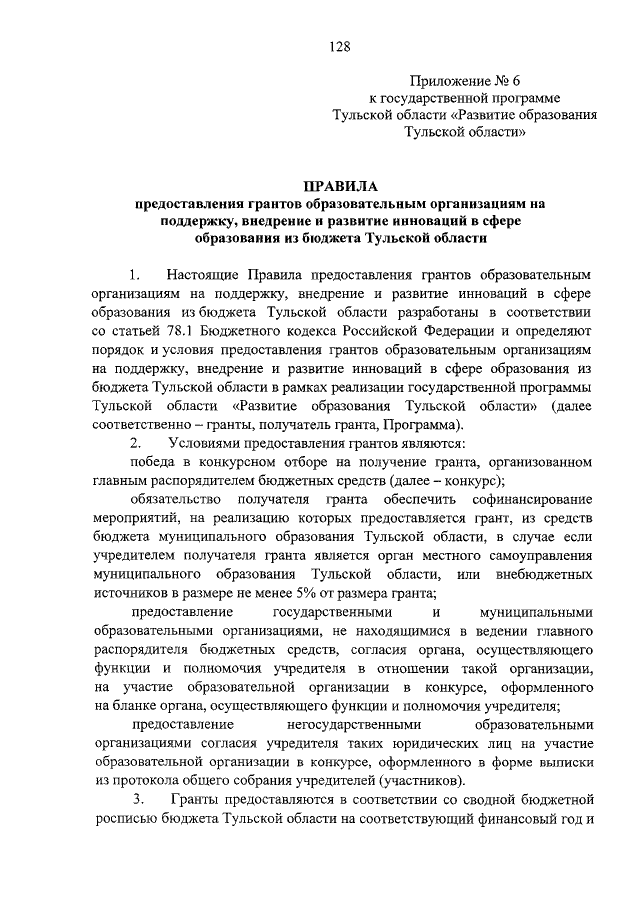 128

Приложение № 6
к государственной программе
Тульской области «Развитие образования
Тульской области»

ПРАВИЛА
предоставления грантов образовательным организациям на поддержку, внедрение и развитие инноваций в сфере образования из бюджета Тульской области

1. Настоящие Правила предоставления грантов образовательным организациям на поддержку, внедрение и развитие инноваций в сфере образования из бюджета Тульской области разработаны в соответствии со статьей 78.1 Бюджетного кодекса Российской Федерации и определяют порядок и условия предоставления грантов образовательным организациям на поддержку, внедрение и развитие инноваций в сфере образования из бюджета Тульской области в рамках реализации государственной программы Тульской области «Развитие образования Тульской области» (далее соответственно – гранты, получатель гранта, Программа).

2. Условиями предоставления грантов являются:

победа в конкурсном отборе на получение гранта, организованном главным распорядителем бюджетных средств (далее – конкурс);

обязательство получателя гранта обеспечить софинансирование мероприятий, на реализацию которых предоставляется грант, из средств бюджета муниципального образования Тульской области, в случае если учредителем получателя гранта является орган местного самоуправления муниципального образования Тульской области, или внебюджетных источников в размере не менее 5% от размера гранта;

предоставление государственными и муниципальными образовательными организациями, не находящимися в ведении главного распорядителя бюджетных средств, согласия органа, осуществляющего функции и полномочия учредителя в отношении такой организации, на участие образовательной организации в конкурсе, оформленного на бланке органа, осуществляющего функции и полномочия учредителя;

предоставление негосударственными образовательными организациями согласия учредителя таких юридических лиц на участие образовательной организации в конкурсе, оформленного в форме выписки из протокола общего собрания учредителей (участников).

3. Гранты предоставляются в соответствии со сводной бюджетной росписью бюджета Тульской области на соответствующий финансовый год и